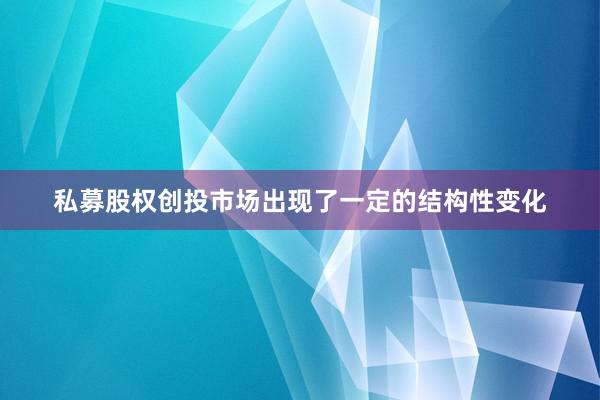 私募股权创投市场出现了一定的结构性变化